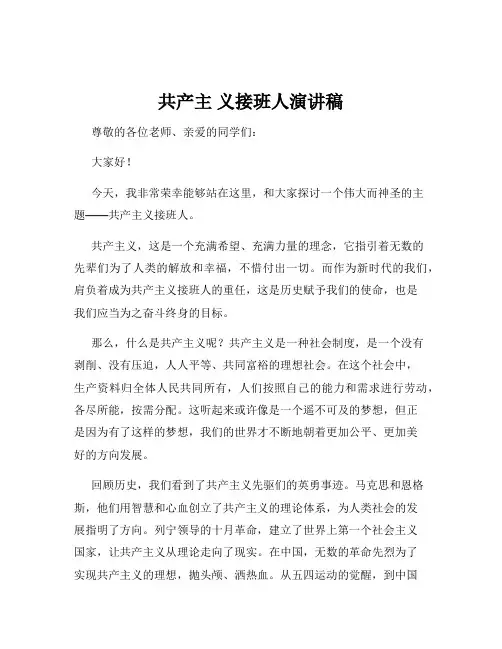 共产主 义接班人演讲稿

尊敬的各位老师、亲爱的同学们:

大家好!

今天，我非常荣幸能够站在这里，和大家探讨一个伟大而神圣的主题——共产主义接班人。

共产主义，这是一个充满希望、充满力量的理念，它指引着无数的先辈们为了人类的解放和幸福，不惜付出一切。而作为新时代的我们，肩负着成为共产主义接班人的重任，这是历史赋予我们的使命，也是我们应当为之奋斗终身的目标。

那么，什么是共产主义呢？共产主义是一种社会制度，是一个没有剥削、没有压迫，人人平等、共同富裕的理想社会。在这个社会中，生产资料归全体人民共同所有，人们按照自己的能力和需求进行劳动，各尽所能，按需分配。这听起来或许像是一个遥不可及的梦想，但正是因为有了这样的梦想，我们的世界才不断地朝着更加公平、更加美好的方向发展。

回顾历史，我们看到了共产主义先驱们的英勇事迹。马克思和恩格斯，他们用智慧和心血创立了共产主义的理论体系，为人类社会的发展指明了方向。列宁领导的十月革命，建立了世界上第一个社会主义国家，让共产主义从理论走向了现实。在中国，无数的革命先烈为了实现共产主义的理想，抛头颅、洒热血。从五四运动的觉醒，到中国